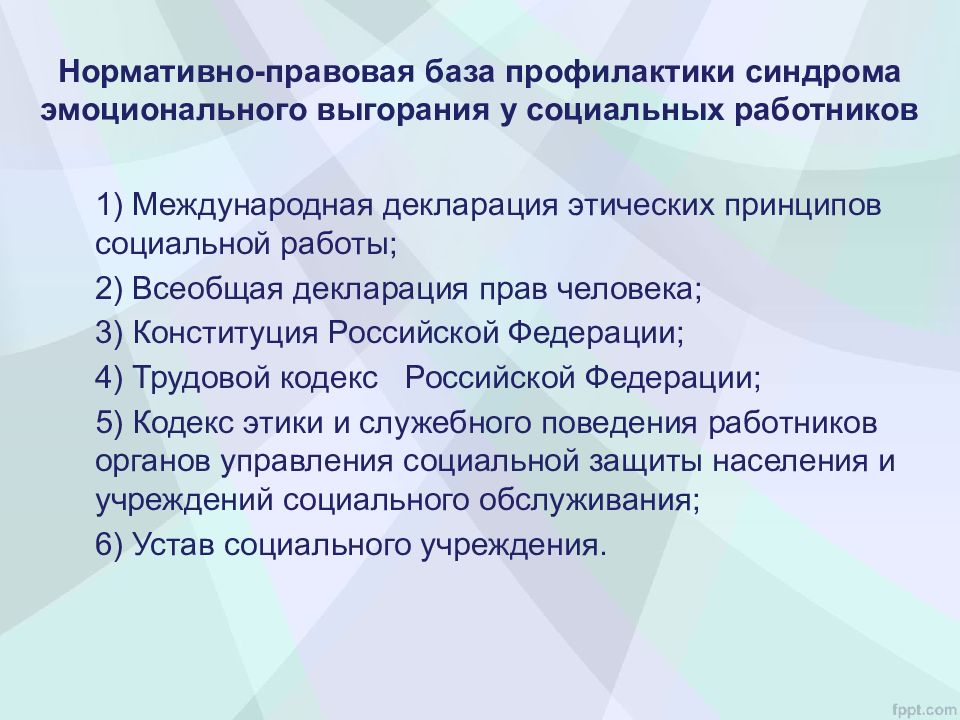 Нормативно-правовая база профилактики синдрома эмоционального выгорания у социальных работников

1) Международная декларация этических принципов социальной работы;

2) Всеобщая декларация прав человека;

3) Конституция Российской Федерации;

4) Трудовой кодекс Российской Федерации;

5) Кодекс этики и служебного поведения работников органов управления социальной защиты населения и учреждений социального обслуживания;

6) Устав социального учреждения.

fppt.com